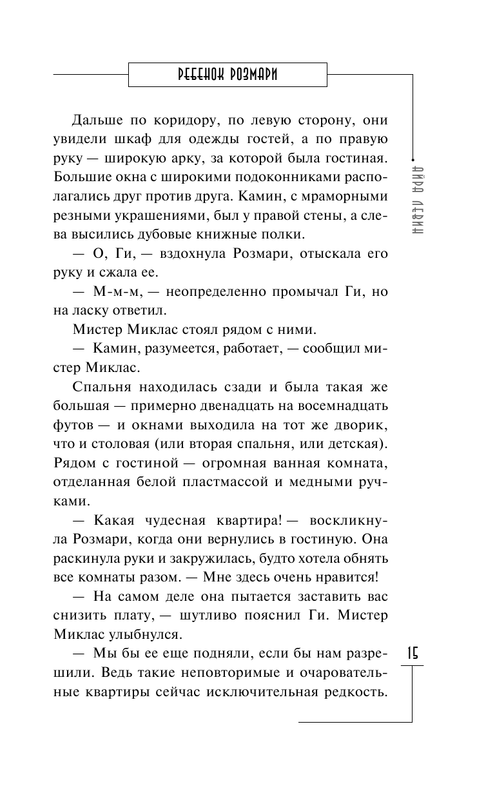 РЕБЕНОК РОЗМАРИ

АЙРА ЛЕВИН

Дальше по коридору, по левую сторону, они увидели шкаф для одежды гостей, а по правую руку — широкую арку, за которой была гостиная. Большие окна с широкими подоконниками располагались друг против друга. Камин, с мраморными резными украшениями, был у правой стены, а слева высились дубовые книжные полки.

— О, Ги, — вздохнула Розмари, отыскала его руку и сжала ее.

— М-м-м, — неопределенно промычал Ги, но на ласку ответил.

Мистер Миклас стоял рядом с ними.

— Камин, разумеется, работает, — сообщил мистер Миклас.

Спальня находилась сзади и была такая же большая — примерно двенадцать на восемнадцать футов — и окнами выходила на тот же дворик, что и столовая (или вторая спальня, или детская). Рядом с гостиной — огромная ванная комната, отделанная белой пластмассой и медными ручками.

— Какая чудесная квартира! — воскликнула Розмари, когда они вернулись в гостиную. Она раскинула руки и закружилась, будто хотела обнять все комнаты разом. — Мне здесь очень нравится!

— На самом деле она пытается заставить вас снизить плату, — шутливо пояснил Ги. Мистер Миклас улыбнулся.

— Мы бы ее еще подняли, если бы нам разрешили. Ведь такие неповторимые и очаровательные квартиры сейчас исключительная редкость.

15